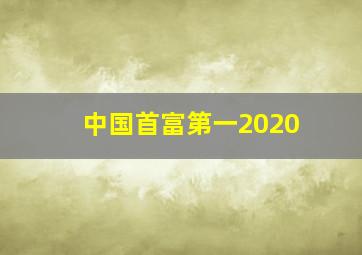 中国首富第一2020